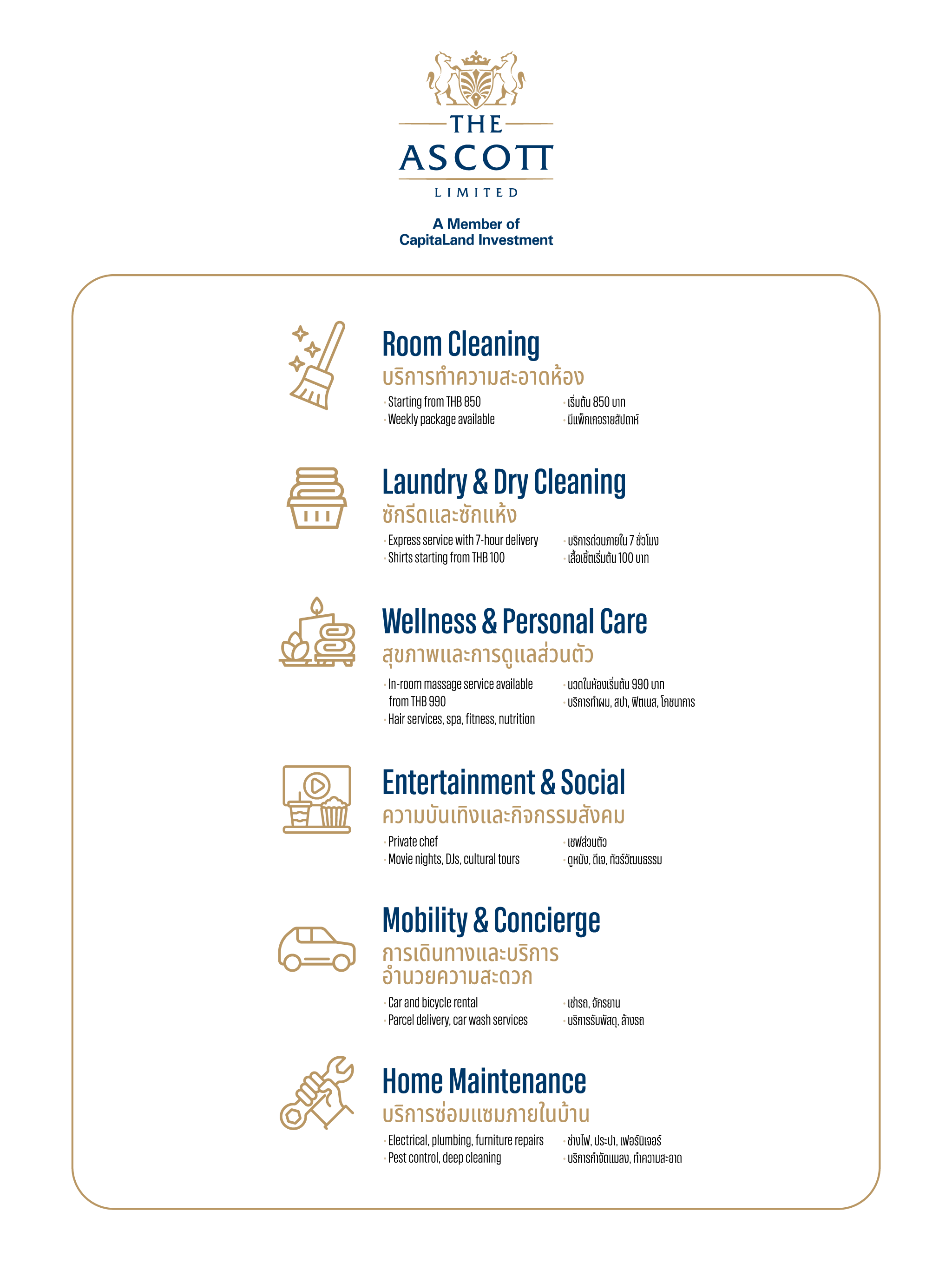 THE ASCOTT LIMITED

A Member of CapitaLand Investment

Room Cleaning
บริการทำความสะอาดห้อง
· Starting from THB 850
· Weekly package available
· เริ่มต้น 850 บาท
· มีแพ็คเกจรายสัปดาห์

Laundry & Dry Cleaning
ซักรีดและซักแห้ง
· Express service with 7-hour delivery
· Shirts starting from THB 100
· บริการด่วนภายใน 7 ชั่วโมง
· เสื้อเชิ้ตเริ่มต้น 100 บาท

Wellness & Personal Care
สุขภาพและการดูแลส่วนตัว
· In-room massage service available from THB 990
· Hair services, spa, fitness, nutrition
· นวดในห้องเริ่มต้น 990 บาท
· บริการทำผม, สปา, ฟิตเนส, โภชนาการ

Entertainment & Social
ความบันเทิงและกิจกรรมสังคม
· Private chef
· Movie nights, DJs, cultural tours
· เชฟส่วนตัว
· ดูหนัง, ดีเจ, ทัวร์วัฒนธรรม

Mobility & Concierge
การเดินทางและบริการอำนวยความสะดวก
· Car and bicycle rental
· Parcel delivery, car wash services
· เช่ารถ, จักรยาน
· บริการรับพัสดุ, ล้างรถ

Home Maintenance
บริการซ่อมแซมภายในบ้าน
· Electrical, plumbing, furniture repairs
· Pest control, deep cleaning
· ช่างไฟ, ประปา, เฟอร์นิเจอร์
· บริการกำจัดแมลง, ทำความสะอาด